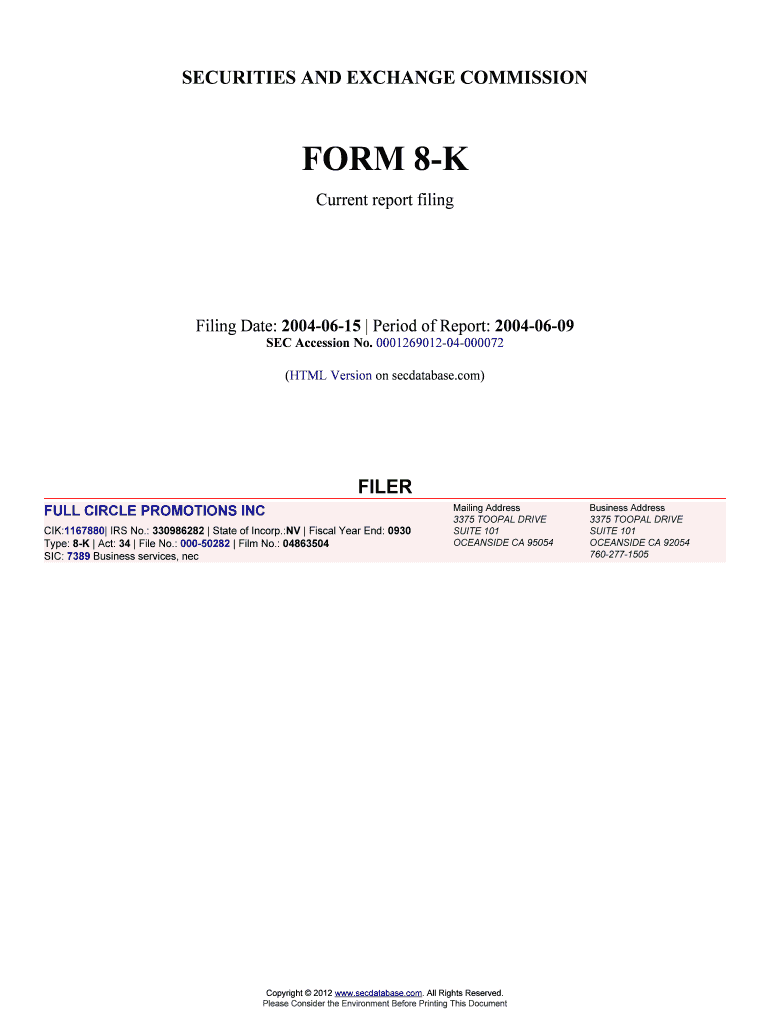 SECURITIES AND EXCHANGE COMMISSION

FORM 8-K

Current report filing

Filing Date: 2004-06-15 | Period of Report: 2004-06-09
SEC Accession No. 0001269012-04-000072

(HTML Version on secdatabase.com)

FILER

FULL CIRCLE PROMOTIONS INC
CIK:1167880| IRS No.: 330986282 | State of Incorp.:NV | Fiscal Year End: 0930
Type: 8-K | Act: 34 | File No.: 000-50282 | Film No.: 04863504
SIC: 7389 Business services, nec

Mailing Address
3375 TOOPAL DRIVE
SUITE 101
OCEANSIDE CA 95054

Business Address
3375 TOOPAL DRIVE
SUITE 101
OCEANSIDE CA 92054
760-277-1505

Copyright © 2012 www.secdatabase.com. All Rights Reserved.
Please Consider the Environment Before Printing This Document